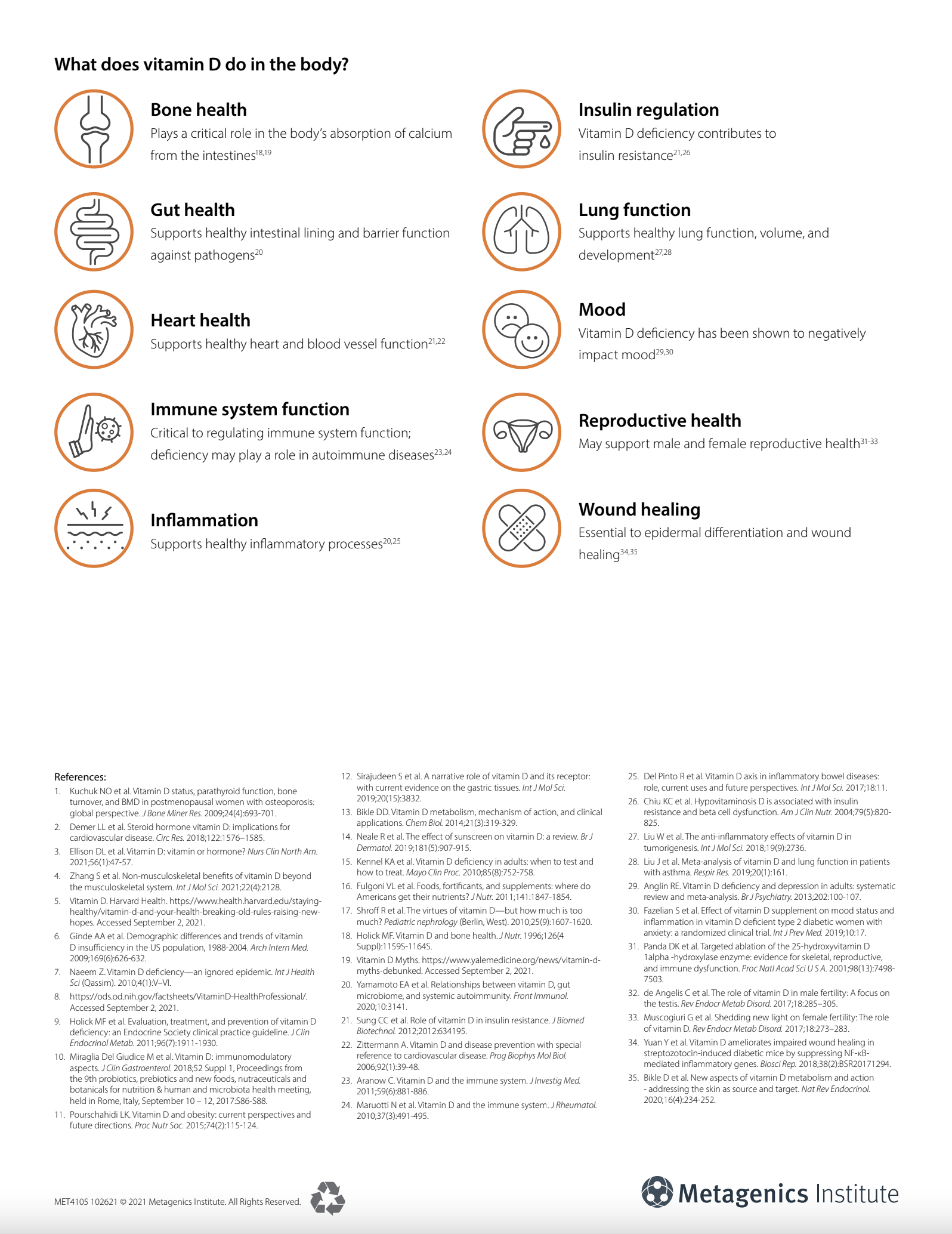 What does vitamin D do in the body?

Bone health
Plays a critical role in the body's absorption of calcium from the intestines$^{18,19}$

Gut health
Supports healthy intestinal lining and barrier function against pathogens$^{20}$

Heart health
Supports healthy heart and blood vessel function$^{21,22}$

Immune system function
Critical to regulating immune system function; deficiency may play a role in autoimmune diseases$^{23,24}$

Inflammation
Supports healthy inflammatory processes$^{20,25}$

Insulin regulation
Vitamin D deficiency contributes to insulin resistance$^{21,26}$

Lung function
Supports healthy lung function, volume, and development$^{27,28}$

Mood
Vitamin D deficiency has been shown to negatively impact mood$^{29,30}$

Reproductive health
May support male and female reproductive health$^{31-33}$

Wound healing
Essential to epidermal differentiation and wound healing$^{34,35}$

References:
1. Kuchuk NO et al. Vitamin D status, parathyroid function, bone turnover, and BMD in postmenopausal women with osteoporosis: global perspective. J Bone Miner Res. 2009;24(4):693-701.
2. Demer LL et al. Steroid hormone vitamin D: implications for cardiovascular disease. Circ Res. 2018;122:1576–1585.
3. Ellison DL et al. Vitamin D: vitamin or hormone? Nurs Clin North Am. 2021;56(1):47-57.
4. Zhang S et al. Non-musculoskeletal benefits of vitamin D beyond the musculoskeletal system. Int J Mol Sci. 2021;22(4):2128.
5. Vitamin D. Harvard Health. https://www.health.harvard.edu/staying-healthy/vitamin-d-and-your-health-breaking-old-rules-raising-new-hopes. Accessed September 2, 2021.
6. Ginde AA et al. Demographic differences and trends of vitamin D insufficiency in the US population, 1988-2004. Arch Intern Med. 2009;169(6):626-632.
7. Naeem Z. Vitamin D deficiency—an ignored epidemic. Int J Health Sci (Qassim). 2010;4(1):V–VI.
8. https://ods.od.nih.gov/factsheets/VitaminD-HealthProfessional/. Accessed September 2, 2021.
9. Holick MF et al. Evaluation, treatment, and prevention of vitamin D deficiency: an Endocrine Society clinical practice guideline. J Clin Endocrinol Metab. 2011;96(7):1911-1930.
10. Miraglia Del Giudice M et al. Vitamin D: immunomodulatory aspects. J Clin Gastroenterol. 2018;52 Suppl 1, Proceedings from the 9th probiotics, prebiotics and new foods, nutraceuticals and botanicals for nutrition & human and microbiota health meeting, held in Rome, Italy, September 10 – 12, 2017:S86-S88.
11. Pourschahidi LK. Vitamin D and obesity: current perspectives and future directions. Proc Nutr Soc. 2015;74(2):115-124.
12. Sirajudeen S et al. A narrative role of vitamin D and its receptor: with current evidence on the gastric tissues. Int J Mol Sci. 2019;20(15):3832.
13. Bikle DD. Vitamin D metabolism, mechanism of action, and clinical applications. Chem Biol. 2014;21(3):319-329.
14. Neale R et al. The effect of sunscreen on vitamin D: a review. Br J Dermatol. 2019;181(5):907-915.
15. Kennel KA et al. Vitamin D deficiency in adults: when to test and how to treat. Mayo Clin Proc. 2010;85(8):752-758.
16. Fulgoni VL et al. Foods, fortificants, and supplements: where do Americans get their nutrients? J Nutr. 2011;141:1847-1854.
17. Shroff R et al. The virtues of vitamin D—but how much is too much? Pediatric nephrology (Berlin, West). 2010;25(9):1607-1620.
18. Holick MF. Vitamin D and bone health. J Nutr. 1996;126(4 Suppl):1159S-1164S.
19. Vitamin D Myths. https://www.yalemedicine.org/news/vitamin-d-myths-debunked. Accessed September 2, 2021.
20. Yamamoto EA et al. Relationships between vitamin D, gut microbiome, and systemic autoimmunity. Front Immunol. 2020;10:3141.
21. Sung CC et al. Role of vitamin D in insulin resistance. J Biomed Biotechnol. 2012;2012:634195.
22. Zittermann A. Vitamin D and disease prevention with special reference to cardiovascular disease. Prog Biophys Mol Biol. 2006;92(1):39-48.
23. Aranow C. Vitamin D and the immune system. J Investig Med. 2011;59(6):881-886.
24. Maruotti N et al. Vitamin D and the immune system. J Rheumatol. 2010;37(3):491-495.
25. Del Pinto R et al. Vitamin D axis in inflammatory bowel diseases: role, current uses and future perspectives. Int J Mol Sci. 2017;18:11.
26. Chiu KC et al. Hypovitaminosis D is associated with insulin resistance and beta cell dysfunction. Am J Clin Nutr. 2004;79(5):820-825.
27. Liu W et al. The anti-inflammatory effects of vitamin D in tumorigenesis. Int J Mol Sci. 2018;19(9):2736.
28. Liu J et al. Meta-analysis of vitamin D and lung function in patients with asthma. Respir Res. 2019;20(1):161.
29. Anglin RE. Vitamin D deficiency and depression in adults: systematic review and meta-analysis. Br J Psychiatry. 2013;202:100-107.
30. Fazelian S et al. Effect of vitamin D supplement on mood status and inflammation in vitamin D deficient type 2 diabetic women with anxiety: a randomized clinical trial. Int J Prev Med. 2019;10:17.
31. Panda DK et al. Targeted ablation of the 25-hydroxyvitamin D 1alpha -hydroxylase enzyme: evidence for skeletal, reproductive, and immune dysfunction. Proc Natl Acad Sci U S A. 2001;98(13):7498-7503.
32. de Angelis C et al. The role of vitamin D in male fertility: A focus on the testis. Rev Endocr Metab Disord. 2017;18:285–305.
33. Muscogiuri G et al. Shedding new light on female fertility: The role of vitamin D. Rev Endocr Metab Disord. 2017;18:273–283.
34. Yuan Y et al. Vitamin D ameliorates impaired wound healing in streptozotocin-induced diabetic mice by suppressing NF-κB-mediated inflammatory genes. Biosci Rep. 2018;38(2):BSR20171294.
35. Bikle D et al. New aspects of vitamin D metabolism and action - addressing the skin as source and target. Nat Rev Endocrinol. 2020;16(4):234-252.

MET4105 102621 © 2021 Metagenics Institute. All Rights Reserved.

Metagenics Institute